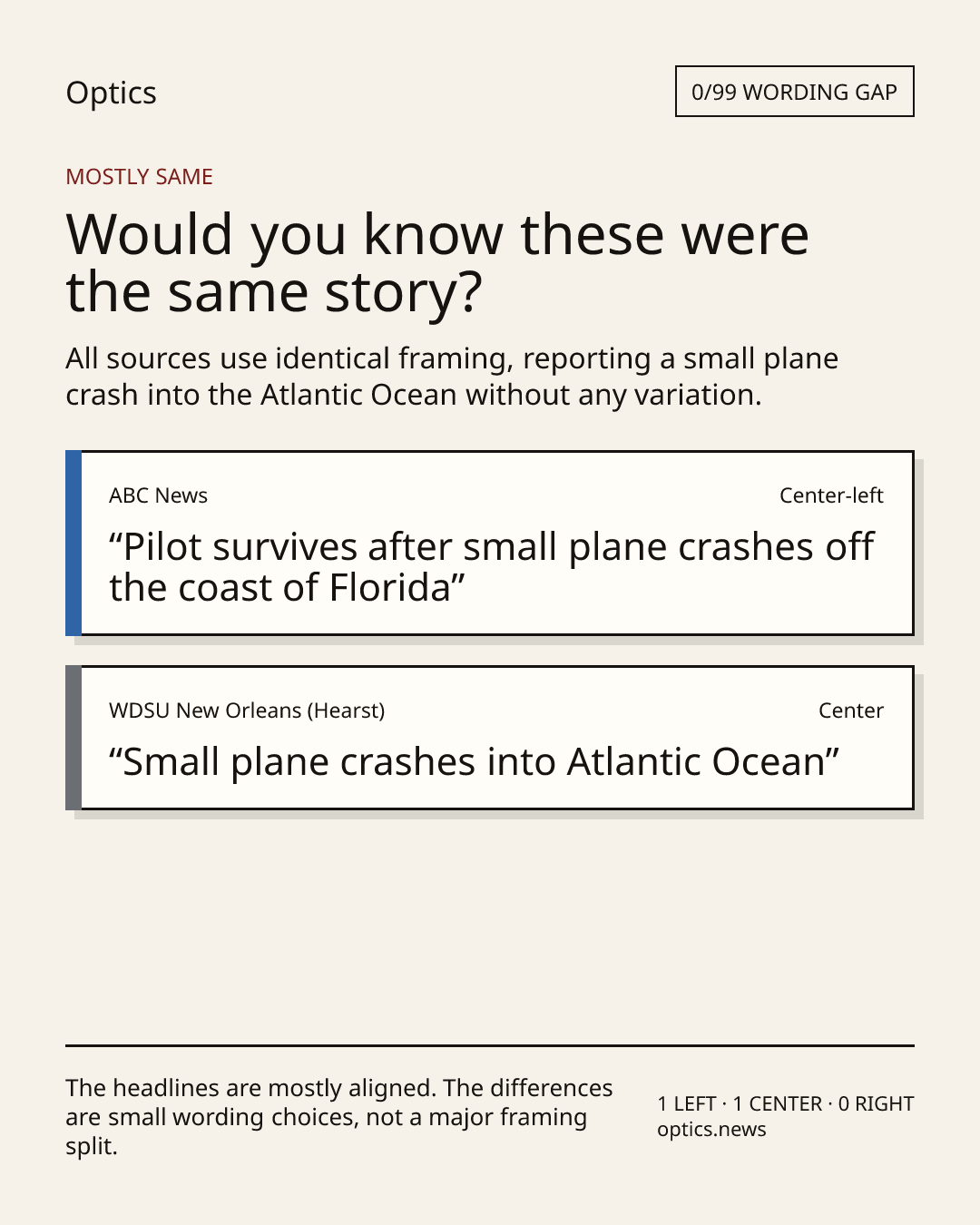 Optics

0/99 WORDING GAP

MOSTLY SAME

Would you know these were the same story?

All sources use identical framing, reporting a small plane crash into the Atlantic Ocean without any variation.

ABC News

Center-left

“Pilot survives after small plane crashes off the coast of Florida”

WDSU New Orleans (Hearst)

Center

“Small plane crashes into Atlantic Ocean”

The headlines are mostly aligned. The differences are small wording choices, not a major framing split.

1 LEFT · 1 CENTER · 0 RIGHT
optics.news